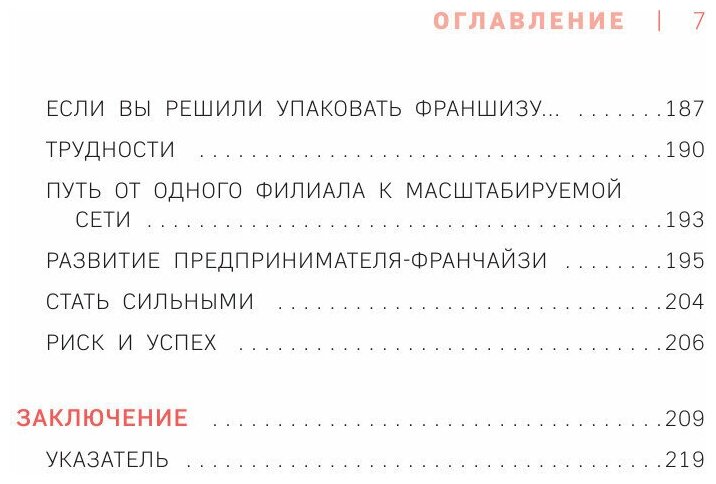 ОГЛАВЛЕНИЕ | 7

ЕСЛИ ВЫ РЕШИЛИ УПАКОВАТЬ ФРАНШИЗУ... 187

ТРУДНОСТИ 190

ПУТЬ ОТ ОДНОГО ФИЛИАЛА К МАСШТАБИРУЕМОЙ СЕТИ 193

РАЗВИТИЕ ПРЕДПРИНИМАТЕЛЯ-ФРАНЧАЙЗИ 195

СТАТЬ СИЛЬНЫМИ 204

РИСК И УСПЕХ 206

ЗАКЛЮЧЕНИЕ 209

УКАЗАТЕЛЬ 219